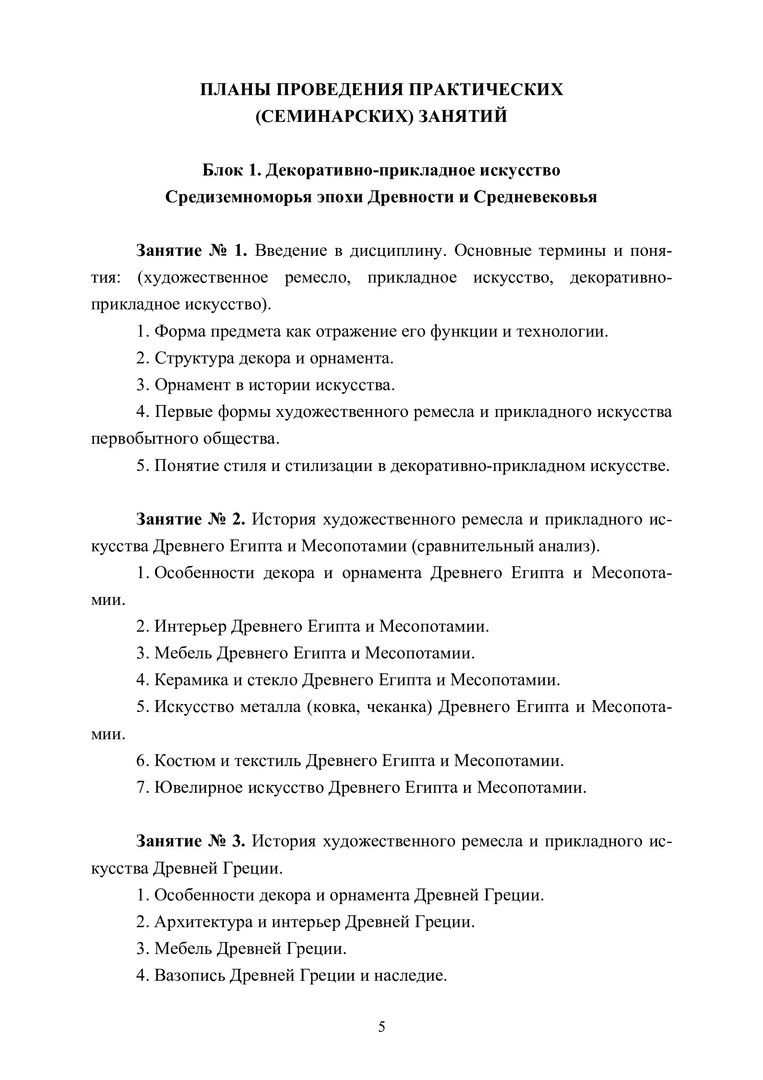 ПЛАНЫ ПРОВЕДЕНИЯ ПРАКТИЧЕСКИХ (СЕМИНАРСКИХ) ЗАНЯТИЙ

Блок 1. Декоративно-прикладное искусство Средиземноморья эпохи Древности и Средневековья

Занятие № 1. Введение в дисциплину. Основные термины и понятия: (художественное ремесло, прикладное искусство, декоративно-прикладное искусство).

1. Форма предмета как отражение его функции и технологии.

2. Структура декора и орнамента.

3. Орнамент в истории искусства.

4. Первые формы художественного ремесла и прикладного искусства первобытного общества.

5. Понятие стиля и стилизации в декоративно-прикладном искусстве.

Занятие № 2. История художественного ремесла и прикладного искусства Древнего Египта и Месопотамии (сравнительный анализ).

1. Особенности декора и орнамента Древнего Египта и Месопотамии.

2. Интерьер Древнего Египта и Месопотамии.

3. Мебель Древнего Египта и Месопотамии.

4. Керамика и стекло Древнего Египта и Месопотамии.

5. Искусство металла (ковка, чеканка) Древнего Египта и Месопотамии.

6. Костюм и текстиль Древнего Египта и Месопотамии.

7. Ювелирное искусство Древнего Египта и Месопотамии.

Занятие № 3. История художественного ремесла и прикладного искусства Древней Греции.

1. Особенности декора и орнамента Древней Греции.

2. Архитектура и интерьер Древней Греции.

3. Мебель Древней Греции.

4. Вазопись Древней Греции и наследие.

5